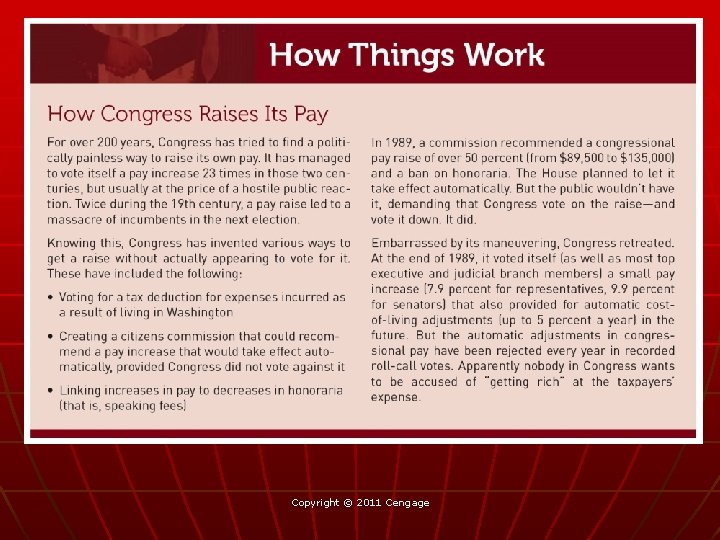 How Things Work

How Congress Raises Its Pay

For over 200 years, Congress has tried to find a politically painless way to raise its own pay. It has managed to vote itself a pay increase 23 times in those two centuries, but usually at the price of a hostile public reaction. Twice during the 19th century, a pay raise led to a massacre of incumbents in the next election.

Knowing this, Congress has invented various ways to get a raise without actually appearing to vote for it. These have included the following:

• Voting for a tax deduction for expenses incurred as a result of living in Washington

• Creating a citizens commission that could recommend a pay increase that would take effect automatically, provided Congress did not vote against it

• Linking increases in pay to decreases in honoraria (that is, speaking fees)

In 1989, a commission recommended a congressional pay raise of over 50 percent (from $89,500 to $135,000) and a ban on honoraria. The House planned to let it take effect automatically. But the public wouldn't have it, demanding that Congress vote on the raise—and vote it down. It did.

Embarrassed by its maneuvering, Congress retreated. At the end of 1989, it voted itself (as well as most top executive and judicial branch members) a small pay increase (7.9 percent for representatives, 9.9 percent for senators) that also provided for automatic cost-of-living adjustments (up to 5 percent a year) in the future. But the automatic adjustments in congressional pay have been rejected every year in recorded roll-call votes. Apparently nobody in Congress wants to be accused of "getting rich" at the taxpayers' expense.

Copyright © 2011 Cengage